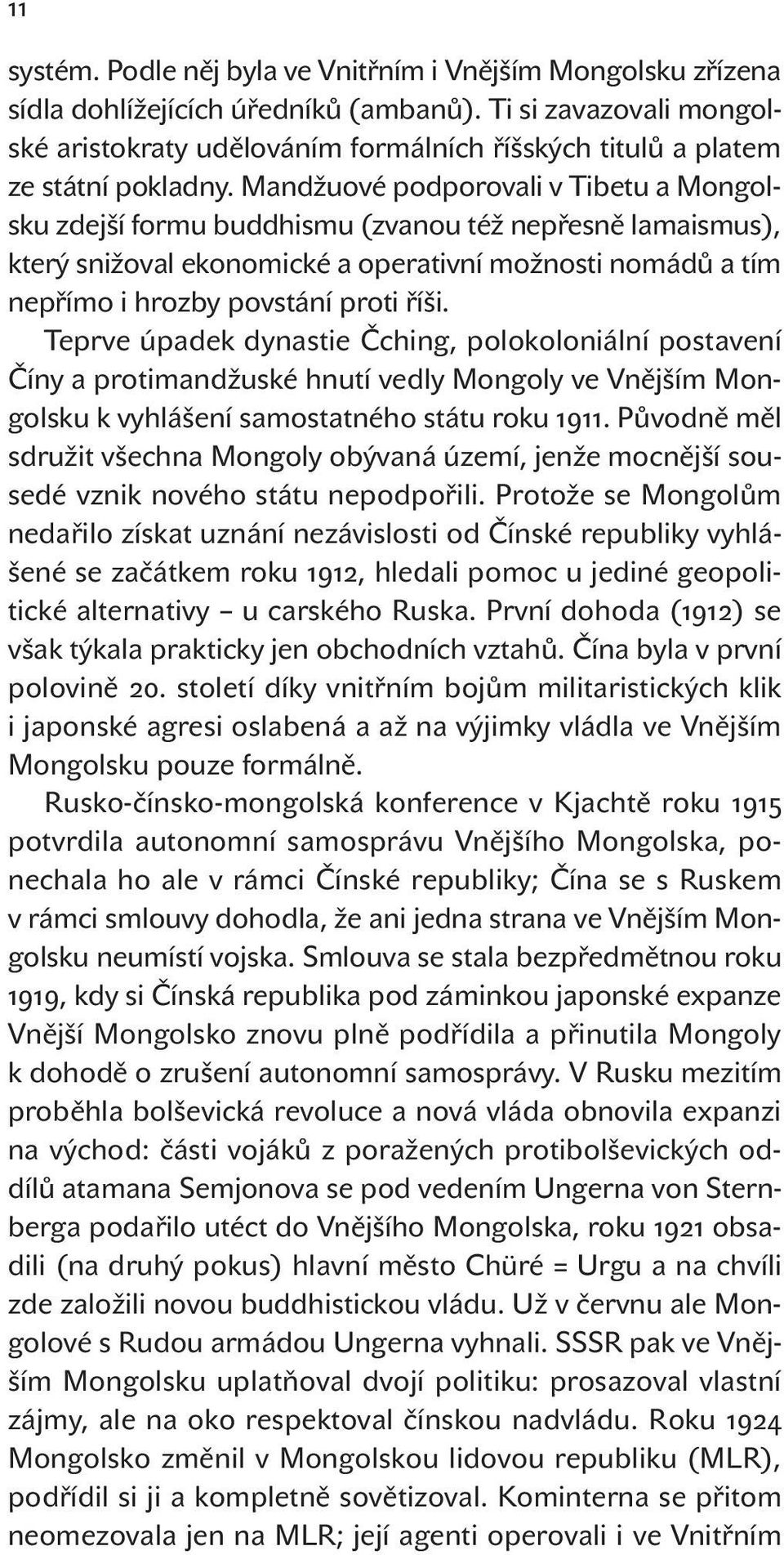 11

systém. Podle něj byla ve Vnitřním i Vnějším Mongolsku zřízena sídla dohlížejících úředníků (ambanů). Ti si zavazovali mongolské aristokraty udělováním formálních říšských titulů a platem ze státní pokladny. Mandžuové podporovali v Tibetu a Mongolsku zdejší formu buddhismu (zvanou též nepřesně lamaismus), který snižoval ekonomické a operativní možnosti nomádů a tím nepřímo i hrozby povstání proti říši.

Teprve úpadek dynastie Čching, polokoloniální postavení Číny a protimandžuské hnutí vedly Mongoly ve Vnějším Mongolsku k vyhlášení samostatného státu roku 1911. Původně měl sdružit všechna Mongoly obývaná území, jenže mocnější sousedé vznik nového státu nepodpořili. Protože se Mongolům nedařilo získat uznání nezávislosti od Čínské republiky vyhlášené se začátkem roku 1912, hledali pomoc u jediné geopolitické alternativy – u carského Ruska. První dohoda (1912) se však týkala prakticky jen obchodních vztahů. Čína byla v první polovině 20. století díky vnitřním bojům militaristických klik i japonské agresi oslabená a až na výjimky vládla ve Vnějším Mongolsku pouze formálně.

Rusko-čínsko-mongolská konference v Kjachtě roku 1915 potvrdila autonomní samosprávu Vnějšího Mongolska, ponechala ho ale v rámci Čínské republiky; Čína se s Ruskem v rámci smlouvy dohodla, že ani jedna strana ve Vnějším Mongolsku neumístí vojska. Smlouva se stala bezpředmětnou roku 1919, kdy si Čínská republika pod záminkou japonské expanze Vnější Mongolsko znovu plně podřídila a přinutila Mongoly k dohodě o zrušení autonomní samosprávy. V Rusku mezitím proběhla bolševická revoluce a nová vláda obnovila expanzi na východ: části vojáků z poražených protibolševických oddílů atamana Semjonova se pod vedením Ungerna von Sternberga podařilo utéct do Vnějšího Mongolska, roku 1921 obsadili (na druhý pokus) hlavní město Chüré = Urgu a na chvíli zde založili novou buddhistickou vládu. Už v červnu ale Mongolové s Rudou armádou Ungerna vyhnali. SSSR pak ve Vnějším Mongolsku uplatňoval dvojí politiku: prosazoval vlastní zájmy, ale na oko respektoval čínskou nadvládu. Roku 1924 Mongolsko změnil v Mongolskou lidovou republiku (MLR), podřídil si ji a kompletně sovětizoval. Kominterna se přitom neomezovala jen na MLR; její agenti operovali i ve Vnitřním